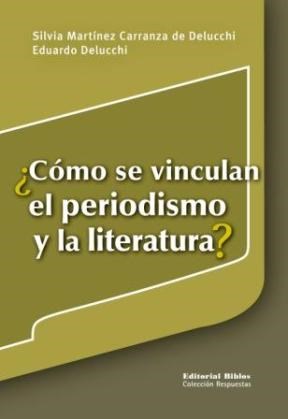 Silvia Martínez Carranza de Delucchi
Eduardo Delucchi

¿Cómo se vinculan el periodismo y la literatura?

Editorial Biblos
Colección Respuestas